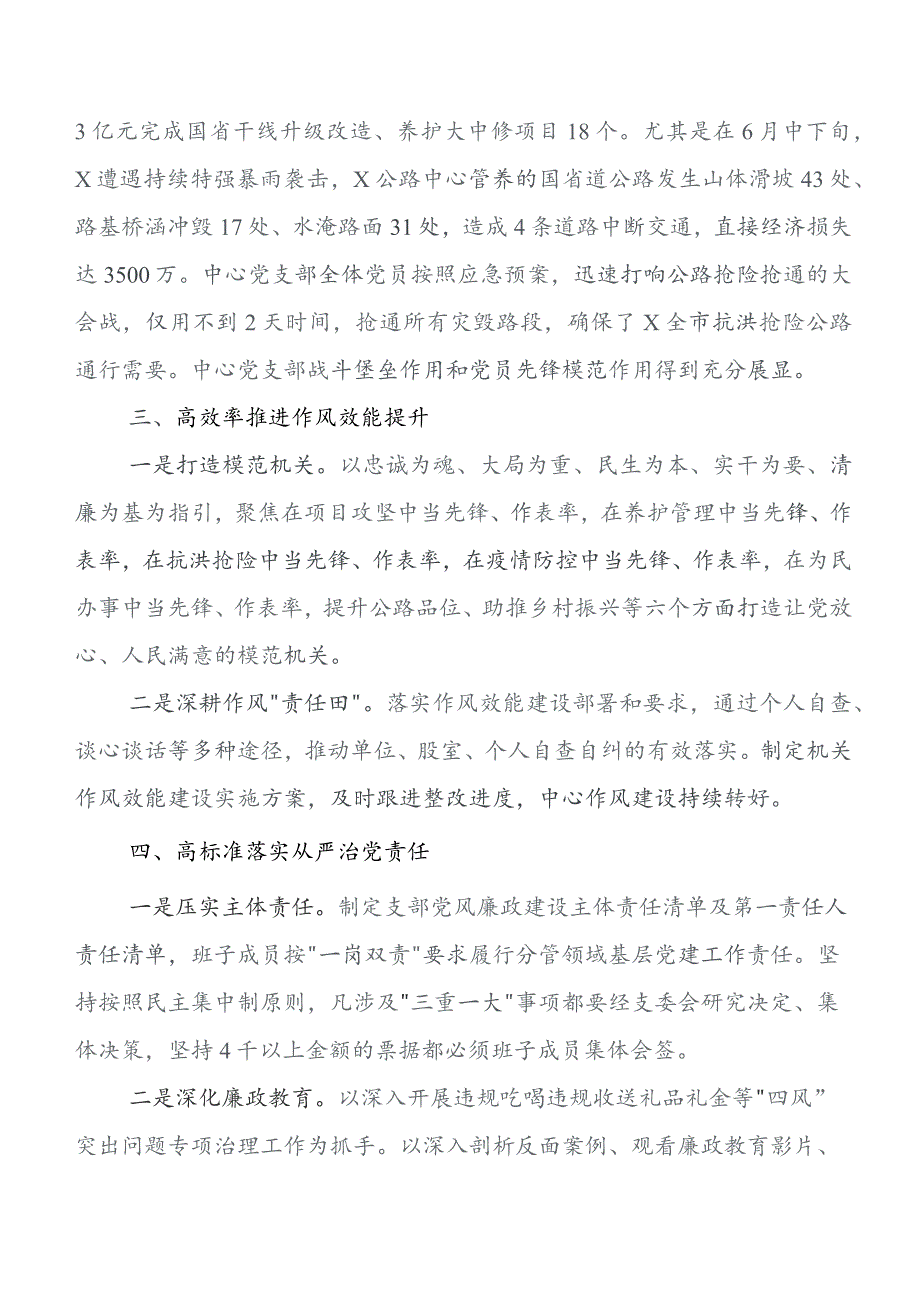 3亿元完成国省干线升级改造、养护大中修项目18个。尤其是在6月中下旬，X遭遇持续特强暴雨袭击，X公路中心管养的国省道公路发生山体滑坡43处、路基桥涵冲毁17处、水淹路面31处，造成4条道路中断交通，直接经济损失达3500万。中心党支部全体党员按照应急预案，迅速打响公路抢险抢通的大会战，仅用不到2天时间，抢通所有灾毁路段，确保了X全市抗洪抢险公路通行需要。中心党支部战斗堡垒作用和党员先锋模范作用得到充分展显。

三、高效率推进作风效能提升

一是打造模范机关。以忠诚为魂、大局为重、民生为本、实干为要、清廉为基为指引，聚焦在项目攻坚中当先锋、作表率，在养护管理中当先锋、作表率，在抗洪抢险中当先锋、作表率，在疫情防控中当先锋、作表率，在为民办事中当先锋、作表率，提升公路品位、助推乡村振兴等六个方面打造让党放心、人民满意的模范机关。

二是深耕作风"责任田"。落实作风效能建设部署和要求，通过个人自查、谈心谈话等多种途径，推动单位、股室、个人自查自纠的有效落实。制定机关作风效能建设实施方案，及时跟进整改进度，中心作风建设持续转好。

四、高标准落实从严治党责任

一是压实主体责任。制定支部党风廉政建设主体责任清单及第一责任人责任清单，班子成员按"一岗双责"要求履行分管领域基层党建工作责任。坚持按照民主集中制原则，凡涉及"三重一大"事项都要经支委会研究决定、集体决策，坚持4千以上金额的票据都必须班子成员集体会签。

二是深化廉政教育。以深入开展违规吃喝违规收送礼品礼金等"四风”突出问题专项治理工作为抓手。以深入剖析反面案例、观看廉政教育影片、